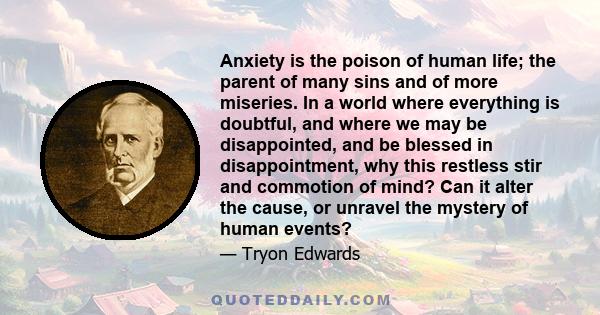 Anxiety is the poison of human life; the parent of many sins and of more miseries. In a world where everything is doubtful, and where we may be disappointed, and be blessed in disappointment, why this restless stir and commotion of mind? Can it alter the cause, or unravel the mystery of human events?

— Tryon Edwards

QUOTEDDAILY.COM